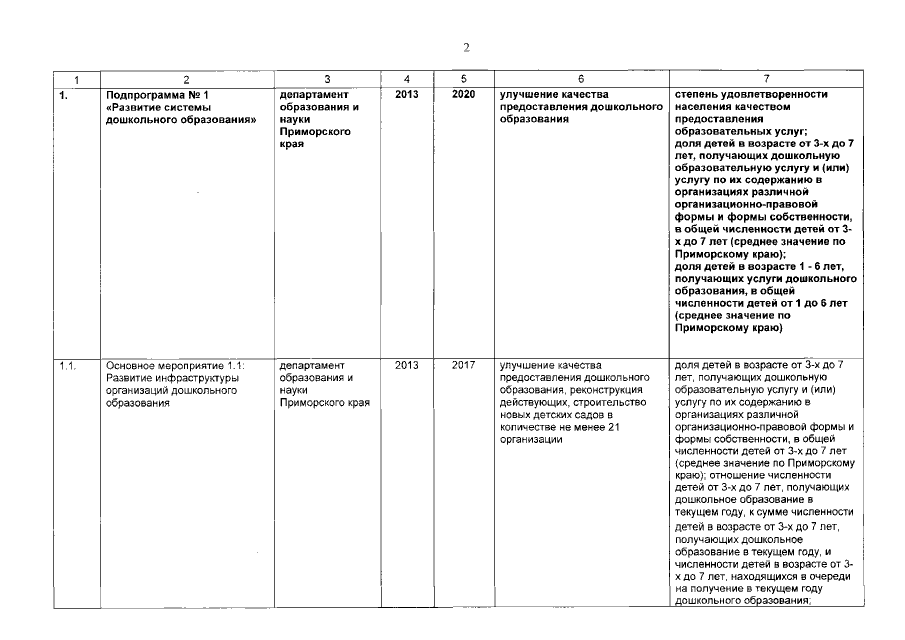 2

| 1 | 2 | 3 | 4 | 5 | 6 | 7 |
|---|---|---|---|---|---|---|
| 1. | Подпрограмма № 1 «Развитие системы дошкольного образования» | департамент образования и науки Приморского края | 2013 | 2020 | улучшение качества предоставления дошкольного образования | степень удовлетворенности населения качеством предоставления образовательных услуг; доля детей в возрасте от 3-х до 7 лет, получающих дошкольную образовательную услугу и (или) услугу по их содержанию в организациях различной организационно-правовой формы и формы собственности, в общей численности детей от 3-х до 7 лет (среднее значение по Приморскому краю); доля детей в возрасте 1 - 6 лет, получающих услуги дошкольного образования, в общей численности детей от 1 до 6 лет (среднее значение по Приморскому краю) |
| 1.1. | Основное мероприятие 1.1: Развитие инфраструктуры организаций дошкольного образования | департамент образования и науки Приморского края | 2013 | 2017 | улучшение качества предоставления дошкольного образования, реконструкция действующих, строительство новых детских садов в количестве не менее 21 организации | доля детей в возрасте от 3-х до 7 лет, получающих дошкольную образовательную услугу и (или) услугу по их содержанию в организациях различной организационно-правовой формы и формы собственности, в общей численности детей от 3-х до 7 лет (среднее значение по Приморскому краю); отношение численности детей от 3-х до 7 лет, получающих дошкольное образование в текущем году, к сумме численности детей в возрасте от 3-х до 7 лет, получающих дошкольное образование в текущем году, и численности детей в возрасте от 3-х до 7 лет, находящихся в очереди на получение в текущем году дошкольного образования; |